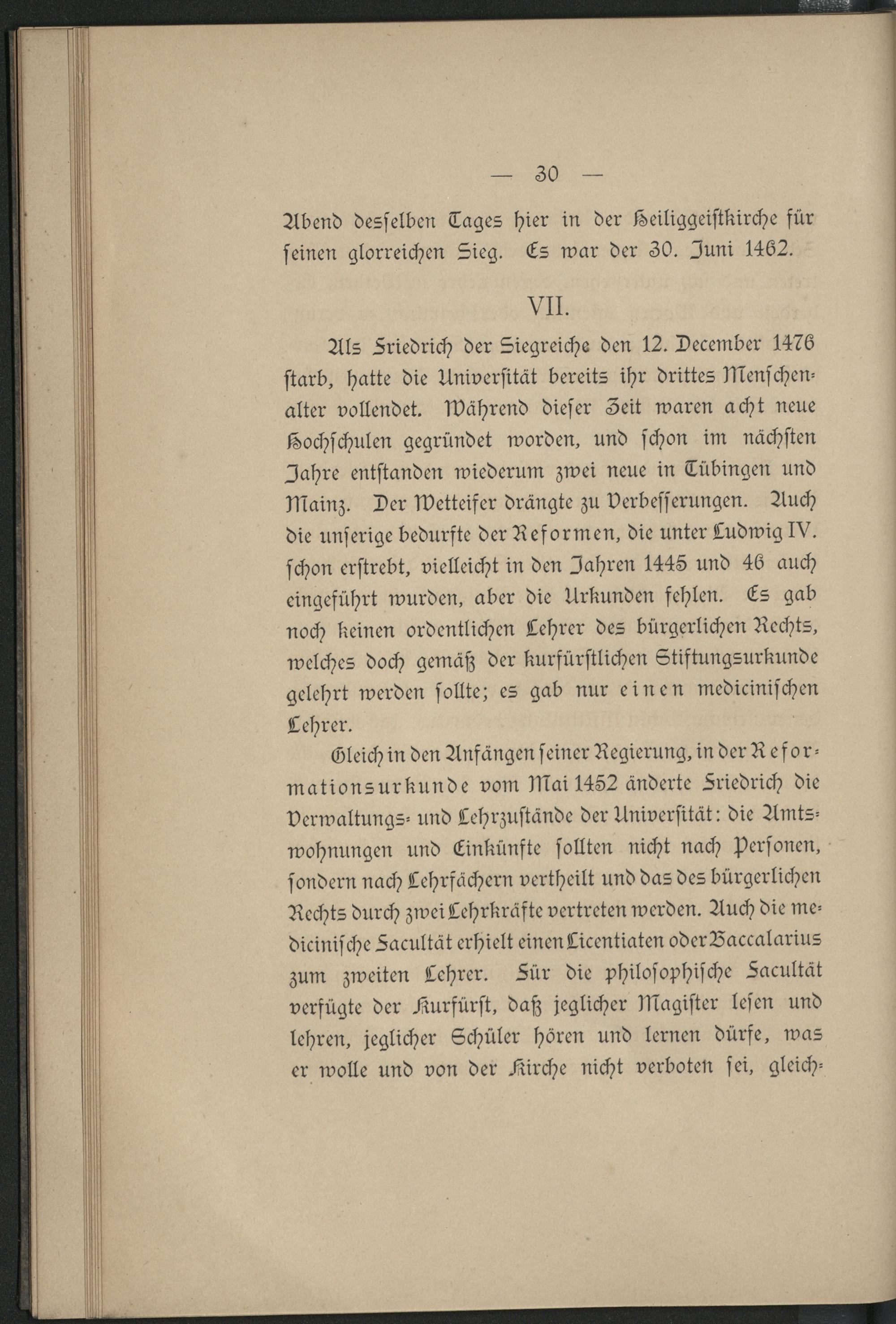 — 30 —

Abend desselben Tages hier in der Heiliggeistkirche für seinen glorreichen Sieg. Es war der 30. Juni 1462.

VII.

Als Friedrich der Siegreiche den 12. December 1476 starb, hatte die Universität bereits ihr drittes Menschenalter vollendet. Während dieser Zeit waren acht neue Hochschulen gegründet worden, und schon im nächsten Jahre entstanden wiederum zwei neue in Tübingen und Mainz. Der Wetteifer drängte zu Verbesserungen. Auch die unserige bedurfte der Reformen, die unter Ludwig IV. schon erstrebt, vielleicht in den Jahren 1445 und 46 auch eingeführt wurden, aber die Urkunden fehlen. Es gab noch keinen ordentlichen Lehrer des bürgerlichen Rechts, welches doch gemäß der kurfürstlichen Stiftungsurkunde gelehrt werden sollte; es gab nur einen medicinischen Lehrer.

Gleich in den Anfängen seiner Regierung, in der Reformationsurkunde vom Mai 1452 änderte Friedrich die Verwaltungs- und Lehrzustände der Universität: die Amtswohnungen und Einkünfte sollten nicht nach Personen, sondern nach Lehrfächern vertheilt und das des bürgerlichen Rechts durch zwei Lehrkräfte vertreten werden. Auch die medicinische Facultät erhielt einen Licentiaten oder Baccalarius zum zweiten Lehrer. Für die philosophische Facultät verfügte der Kurfürst, daß jeglicher Magister lesen und lehren, jeglicher Schüler hören und lernen dürfe, was er wolle und von der Kirche nicht verboten sei, gleich-